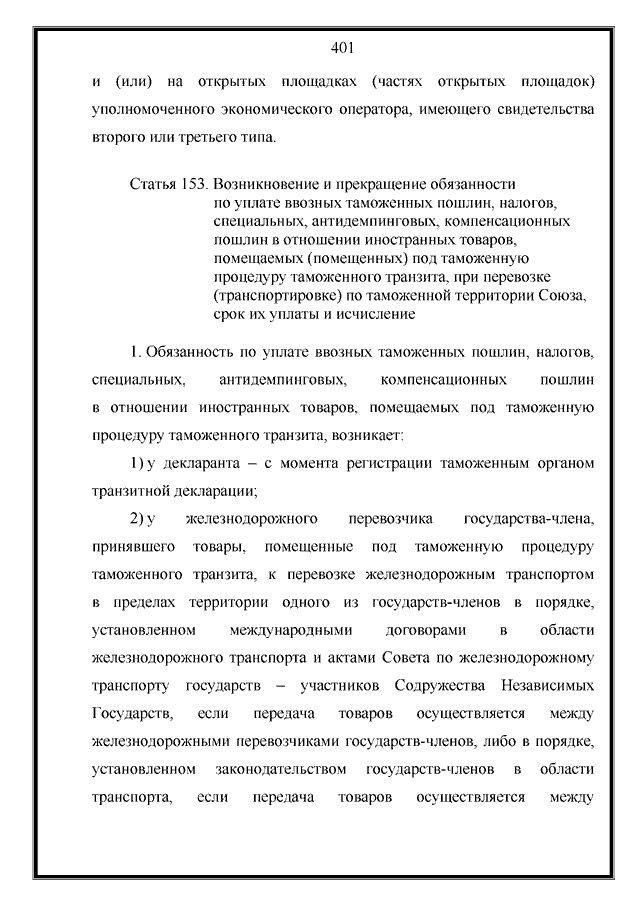 401

и (или) на открытых площадках (частях открытых площадок) уполномоченного экономического оператора, имеющего свидетельства второго или третьего типа.

Статья 153. Возникновение и прекращение обязанности по уплате ввозных таможенных пошлин, налогов, специальных, антидемпинговых, компенсационных пошлин в отношении иностранных товаров, помещаемых (помещенных) под таможенную процедуру таможенного транзита, при перевозке (транспортировке) по таможенной территории Союза, срок их уплаты и исчисление

1. Обязанность по уплате ввозных таможенных пошлин, налогов, специальных, антидемпинговых, компенсационных пошлин в отношении иностранных товаров, помещаемых под таможенную процедуру таможенного транзита, возникает:

1) у декларанта – с момента регистрации таможенным органом транзитной декларации;

2) у железнодорожного перевозчика государства-члена, принявшего товары, помещенные под таможенную процедуру таможенного транзита, к перевозке железнодорожным транспортом в пределах территории одного из государств-членов в порядке, установленном международными договорами в области железнодорожного транспорта и актами Совета по железнодорожному транспорту государств – участников Содружества Независимых Государств, если передача товаров осуществляется между железнодорожными перевозчиками государств-членов, либо в порядке, установленном законодательством государств-членов в области транспорта, если передача товаров осуществляется между